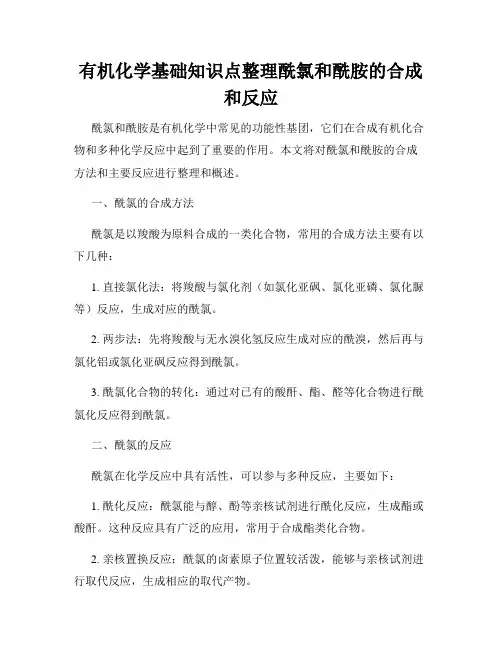 有机化学基础知识点整理酰氯和酰胺的合成和反应

酰氯和酰胺是有机化学中常见的功能性基团，它们在合成有机化合物和多种化学反应中起到了重要的作用。本文将对酰氯和酰胺的合成方法和主要反应进行整理和概述。

一、酰氯的合成方法

酰氯是以羧酸为原料合成的一类化合物，常用的合成方法主要有以下几种：

1. 直接氯化法：将羧酸与氯化剂（如氯化亚砜、氯化亚磷、氯化脲等）反应，生成对应的酰氯。

2. 两步法：先将羧酸与无水溴化氢反应生成对应的酰溴，然后再与氯化铝或氯化亚砜反应得到酰氯。

3. 酰氯化合物的转化：通过对已有的酸酐、酯、醛等化合物进行酰氯化反应得到酰氯。

二、酰氯的反应

酰氯在化学反应中具有活性，可以参与多种反应，主要如下：

1. 酰化反应：酰氯能与醇、酚等亲核试剂进行酰化反应，生成酯或酸酐。这种反应具有广泛的应用，常用于合成酯类化合物。

2. 亲核置换反应：酰氯的卤素原子位置较活泼，能够与亲核试剂进行取代反应，生成相应的取代产物。